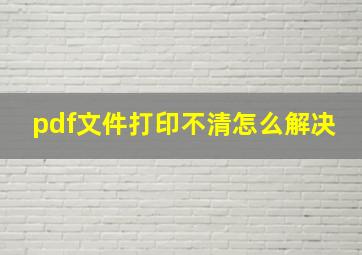 pdf文件打印不清怎么解决